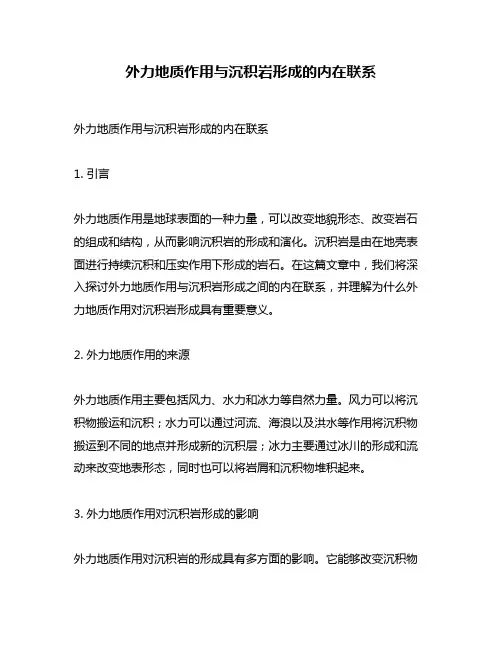 外力地质作用与沉积岩形成的内在联系

外力地质作用与沉积岩形成的内在联系

1. 引言

外力地质作用是地球表面的一种力量，可以改变地貌形态、改变岩石的组成和结构，从而影响沉积岩的形成和演化。沉积岩是由在地壳表面进行持续沉积和压实作用下形成的岩石。在这篇文章中，我们将深入探讨外力地质作用与沉积岩形成之间的内在联系，并理解为什么外力地质作用对沉积岩形成具有重要意义。

2. 外力地质作用的来源

外力地质作用主要包括风力、水力和冰力等自然力量。风力可以将沉积物搬运和沉积；水力可以通过河流、海浪以及洪水等作用将沉积物搬运到不同的地点并形成新的沉积层；冰力主要通过冰川的形成和流动来改变地表形态，同时也可以将岩屑和沉积物堆积起来。

3. 外力地质作用对沉积岩形成的影响

外力地质作用对沉积岩的形成具有多方面的影响。它能够改变沉积物